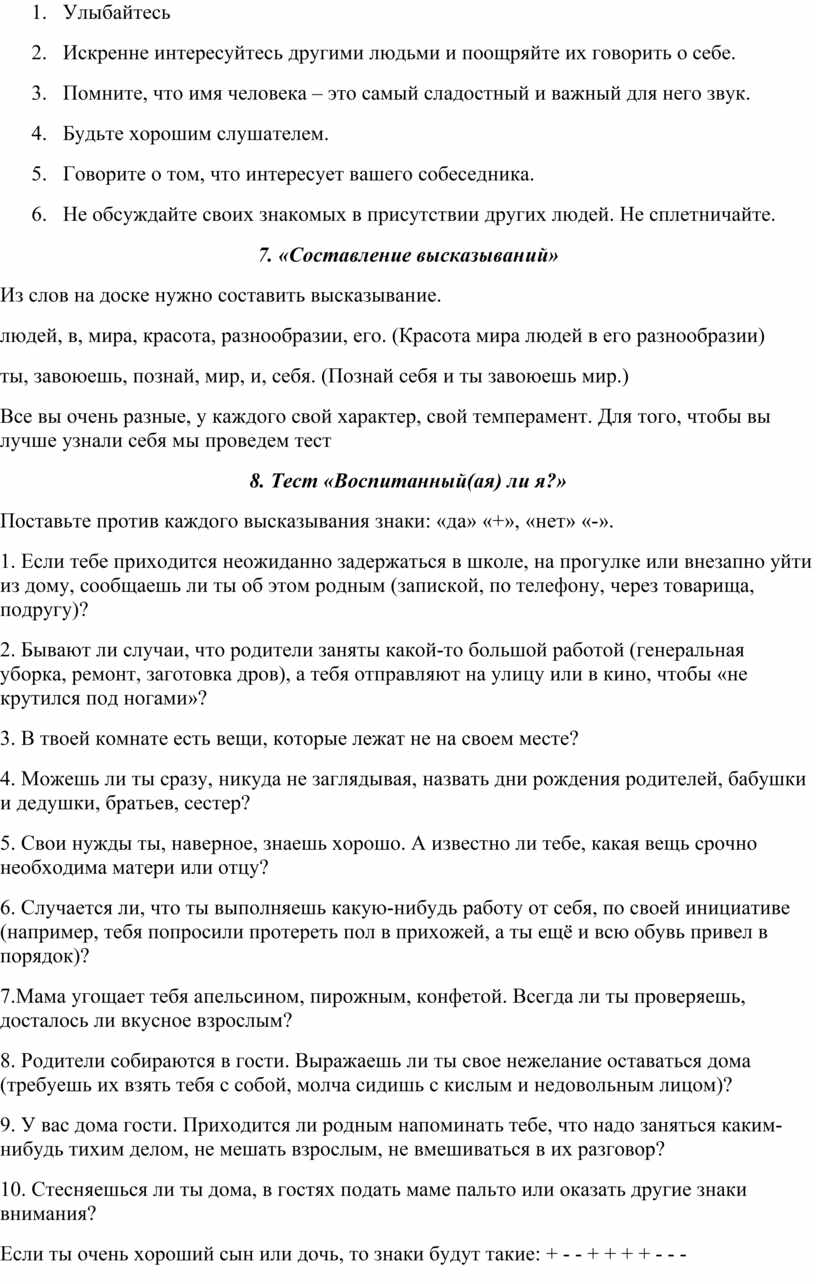 1. Улыбайтесь

2. Искренне интересуйтесь другими людьми и поощряйте их говорить о себе.

3. Помните, что имя человека – это самый сладостный и важный для него звук.

4. Будьте хорошим слушателем.

5. Говорите о том, что интересует вашего собеседника.

6. Не обсуждайте своих знакомых в присутствии других людей. Не сплетничайте.

7. «Составление высказываний»

Из слов на доске нужно составить высказывание.

людей, в, мира, красота, разнообразии, его. (Красота мира людей в его разнообразии)

ты, завоюешь, познай, мир, и, себя. (Познай себя и ты завоюешь мир.)

Все вы очень разные, у каждого свой характер, свой темперамент. Для того, чтобы вы лучше узнали себя мы проведем тест

8. Тест «Воспитанный(ая) ли я?»

Поставьте против каждого высказывания знаки: «да» «+», «нет» «-».

1. Если тебе приходится неожиданно задержаться в школе, на прогулке или внезапно уйти из дому, сообщаешь ли ты об этом родным (запиской, по телефону, через товарища, подругу)?

2. Бывают ли случаи, что родители заняты какой-то большой работой (генеральная уборка, ремонт, заготовка дров), а тебя отправляют на улицу или в кино, чтобы «не крутился под ногами»?

3. В твоей комнате есть вещи, которые лежат не на своем месте?

4. Можешь ли ты сразу, никуда не заглядывая, назвать дни рождения родителей, бабушки и дедушки, братьев, сестер?

5. Свои нужды ты, наверное, знаешь хорошо. А известно ли тебе, какая вещь срочно необходима матери или отцу?

6. Случается ли, что ты выполняешь какую-нибудь работу от себя, по своей инициативе (например, тебя попросили протереть пол в прихожей, а ты ещё и всю обувь привел в порядок)?

7.Мама угощает тебя апельсином, пирожным, конфетой. Всегда ли ты проверяешь, досталось ли вкусное взрослым?

8. Родители собираются в гости. Выражаешь ли ты свое нежелание оставаться дома (требуешь их взять тебя с собой, молча сидишь с кислым и недовольным лицом)?

9. У вас дома гости. Приходится ли родным напоминать тебе, что надо заняться каким-нибудь тихим делом, не мешать взрослым, не вмешиваться в их разговор?

10. Стесняешься ли ты дома, в гостях подать маме пальто или оказать другие знаки внимания?

Если ты очень хороший сын или дочь, то знаки будут такие: + - - + + + + - - -